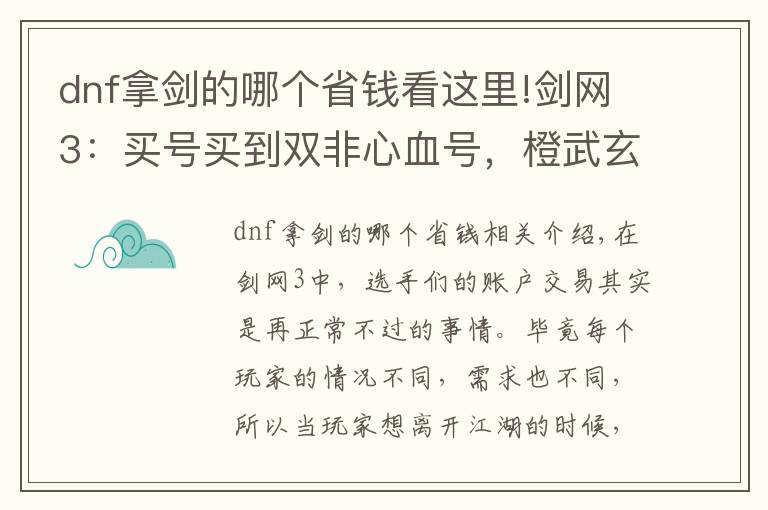 dnf拿剑的哪个省钱看这里!剑网3：买号买到双非心血号，橙武玄

dnf拿剑的哪个省钱相关介绍，在剑网3中，选手们的账户交易其实是再正常不过的事情。毕竟每个玩家的情况不同，需求也不同，所以当玩家想离开江湖的时候，